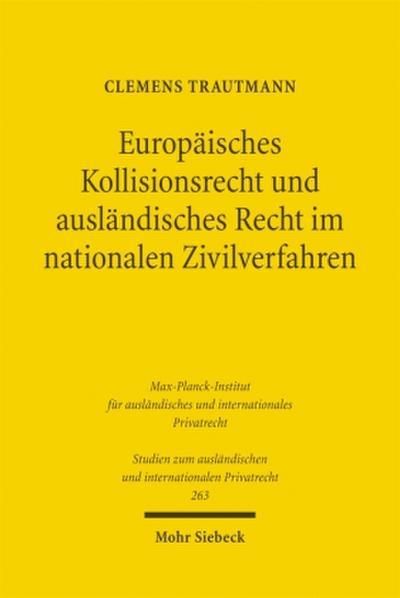 CLEMENS TRAUTMANN

Europäisches Kollisionsrecht und ausländisches Recht im nationalen Zivilverfahren

Max-Planck-Institut für ausländisches und internationales Privatrecht

Studien zum ausländischen und internationalen Privatrecht 263

Mohr Siebeck